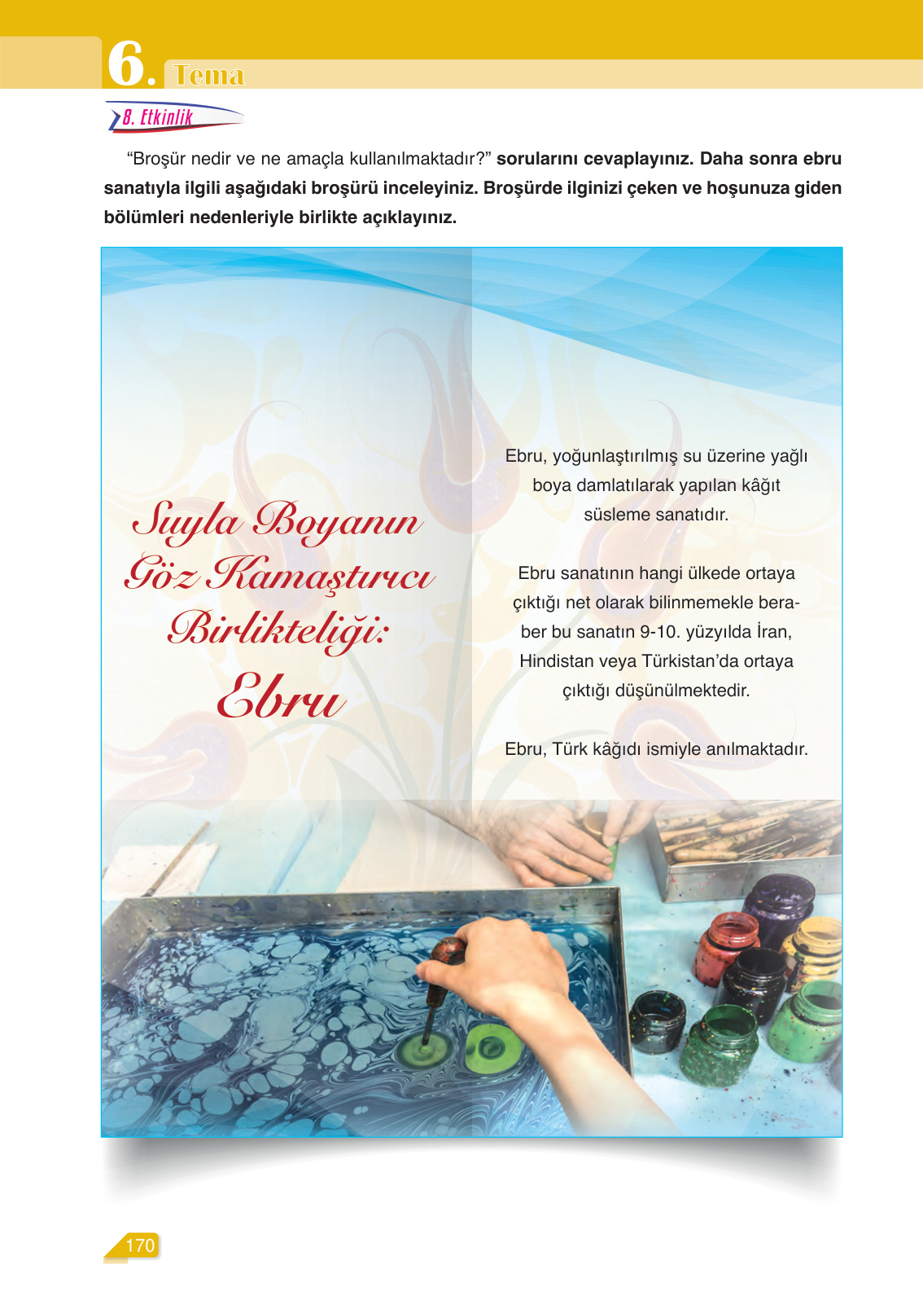 6. Tema

8. Etkinlik

“Broşür nedir ve ne amaçla kullanılmaktadır?” sorularını cevaplayınız. Daha sonra ebru sanatıyla ilgili aşağıdaki broşürü inceleyiniz. Broşürde ilginizi çeken ve hoşunuza giden bölümleri nedenleriyle birlikte açıklayınız.

Suyla Boyanın Göz Kamaştırıcı Birlikteliği: Ebru

Ebru, yoğunlaştırılmış su üzerine yağlı boya damlatılarak yapılan kâğıt süsleme sanatıdır.

Ebru sanatının hangi ülkede ortaya çıktığı net olarak bilinmemekle beraber bu sanatın 9-10. yüzyılda İran, Hindistan veya Türkistan’da ortaya çıktığı düşünülmektedir.

Ebru, Türk kâğıdı ismiyle anılmaktadır.

170